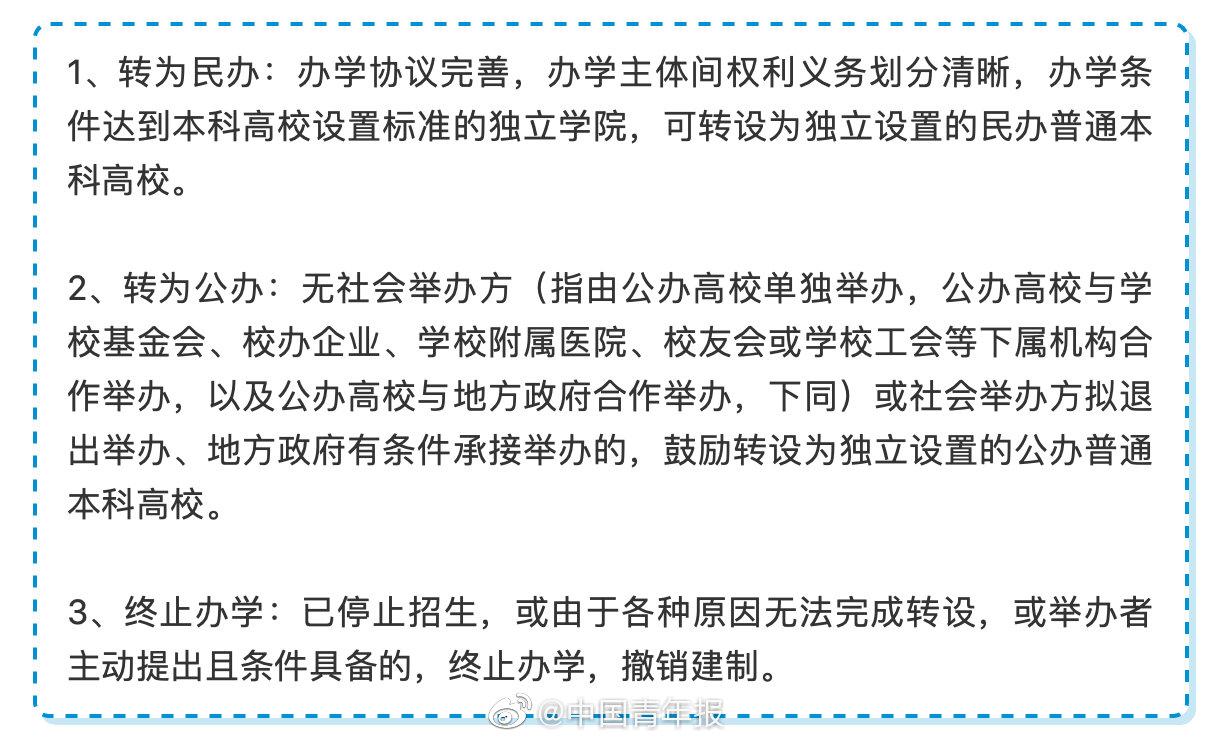 1、转为民办：办学协议完善，办学主体间权利义务划分清晰，办学条件达到本科高校设置标准的独立学院，可转设为独立设置的民办普通本科高校。

2、转为公办：无社会举办方（指由公办高校单独举办，公办高校与学校基金会、校办企业、学校附属医院、校友会或学校工会等下属机构合作举办，以及公办高校与地方政府合作举办，下同）或社会举办方拟退出举办、地方政府有条件承接举办的，鼓励转设为独立设置的公办普通本科高校。

3、终止办学：已停止招生，或由于各种原因无法完成转设，或举办者主动提出且条件具备的，终止办学，撤销建制。

@中国青年报